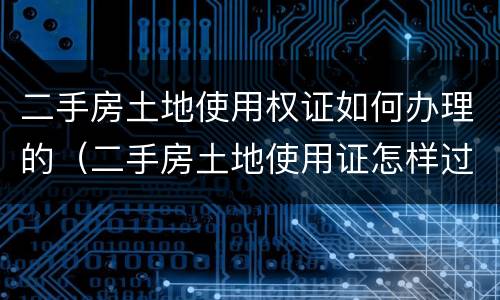 二手房土地使用权证如何办理的（二手房土地使用证怎样过